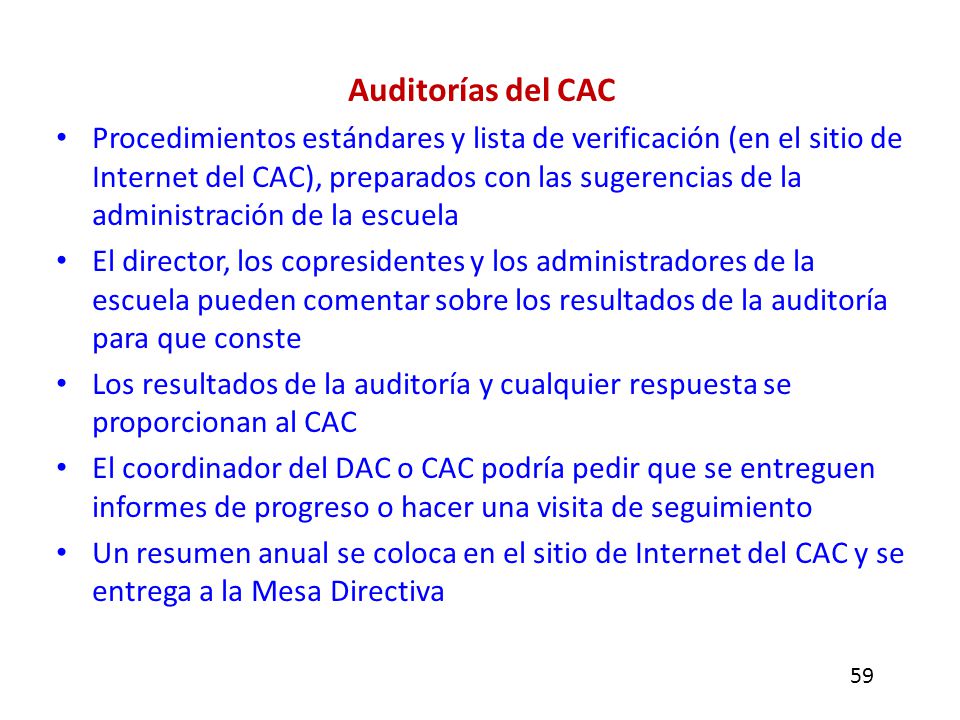 Auditorías del CAC

• Procedimientos estándares y lista de verificación (en el sitio de Internet del CAC), preparados con las sugerencias de la administración de la escuela

• El director, los copresidentes y los administradores de la escuela pueden comentar sobre los resultados de la auditoría para que conste

• Los resultados de la auditoría y cualquier respuesta se proporcionan al CAC

• El coordinador del DAC o CAC podría pedir que se entreguen informes de progreso o hacer una visita de seguimiento

• Un resumen anual se coloca en el sitio de Internet del CAC y se entrega a la Mesa Directiva

59